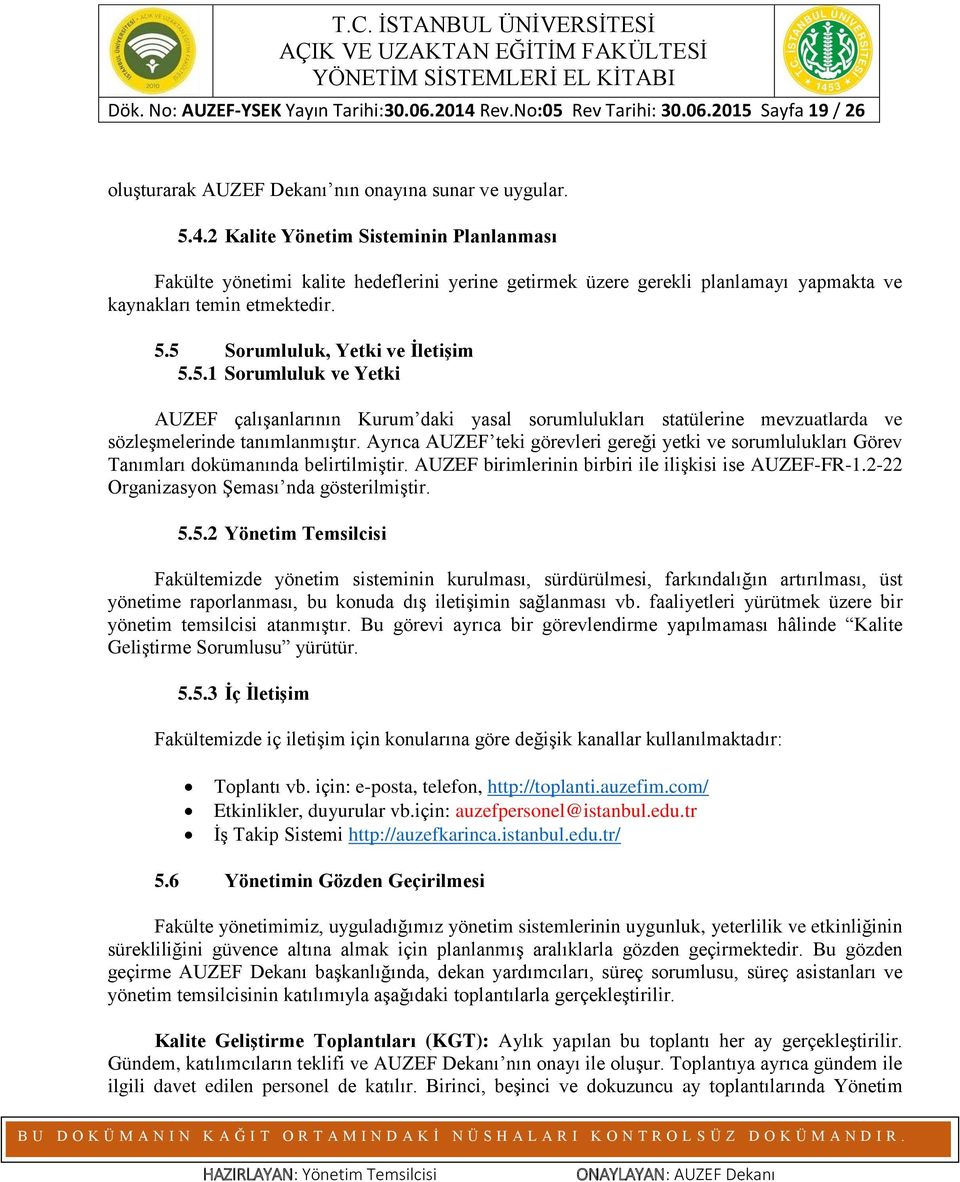 T.C. İSTANBUL ÜNİVERSİTESİ
AÇIK VE UZAKTAN EĞİTİM FAKÜLTESİ
YÖNETİM SİSTEMLERİ EL KİTABI

Dök. No: AUZEF-YSEK Yayın Tarihi:30.06.2014 Rev.No:05 Rev Tarihi: 30.06.2015 Sayfa 19 / 26

oluşturarak AUZEF Dekanı'nın onayına sunar ve uygular.

5.4.2 Kalite Yönetim Sisteminin Planlanması

Fakülte yönetimi kalite hedeflerini yerine getirmek üzere gerekli planlamayı yapmakta ve kaynakları temin etmektedir.

5.5 Sorumluluk, Yetki ve İletişim
5.5.1 Sorumluluk ve Yetki

AUZEF çalışanlarının Kurum'daki yasal sorumlulukları statülerine mevzuatlarda ve sözleşmelerinde tanımlanmıştır. Ayrıca AUZEF'teki görevleri gereği yetki ve sorumlulukları Görev Tanımları dokümanında belirtilmiştir. AUZEF birimlerinin birbiri ile ilişkisi ise AUZEF-FR-1.2-22 Organizasyon Şeması'nda gösterilmiştir.

5.5.2 Yönetim Temsilcisi

Fakültemizde yönetim sisteminin kurulması, sürdürülmesi, farkındalığın artırılması, üst yönetime raporlanması, bu konuda dış iletişimin sağlanması vb. faaliyetleri yürütmek üzere bir yönetim temsilcisi atanmıştır. Bu görevi ayrıca bir görevlendirme yapılmaması hâlinde "Kalite Geliştirme Sorumlusu" yürütür.

5.5.3 İç İletişim

Fakültemizde iç iletişim için konularına göre değişik kanallar kullanılmaktadır:

• Toplantı vb. için: e-posta, telefon, http://toplanti.auzefim.com/
• Etkinlikler, duyurular vb.için: auzefpersonel@istanbul.edu.tr
• İş Takip Sistemi http://auzefkarinca.istanbul.edu.tr/

5.6 Yönetimin Gözden Geçirilmesi

Fakülte yönetimimiz, uyguladığımız yönetim sistemlerinin uygunluk, yeterlilik ve etkinliğinin sürekliliğini güvence altına almak için planlanmış aralıklarla gözden geçirmektedir. Bu gözden geçirme AUZEF Dekanı başkanlığında, dekan yardımcıları, süreç sorumlusu, süreç asistanları ve yönetim temsilcisinin katılımıyla aşağıdaki toplantılarla gerçekleştirilir.

Kalite Geliştirme Toplantıları (KGT): Aylık yapılan bu toplantı her ay gerçekleştirilir. Gündem, katılımcıların teklifi ve AUZEF Dekanı'nın onayı ile oluşur. Toplantıya ayrıca gündem ile ilgili davet edilen personel de katılır. Birinci, beşinci ve dokuzuncu ay toplantılarında Yönetim

BU DOKÜMANIN KAĞIT ORTAMINDAKİ NÜSHALARI KONTROLSÜZ DOKÜMANDIR.

HAZIRLAYAN: Yönetim Temsilcisi ONAYLAYAN: AUZEF Dekanı